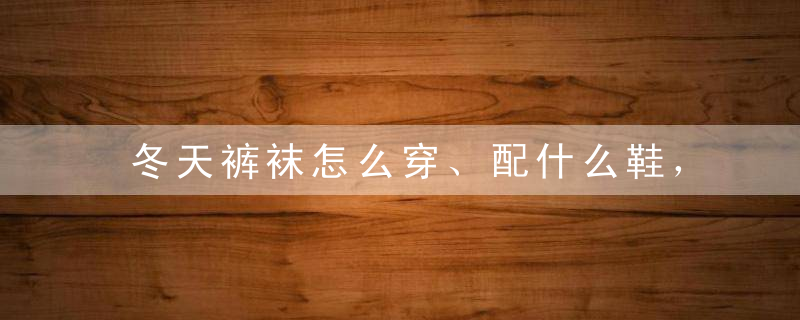 冬天裤袜怎么穿、配什么鞋，